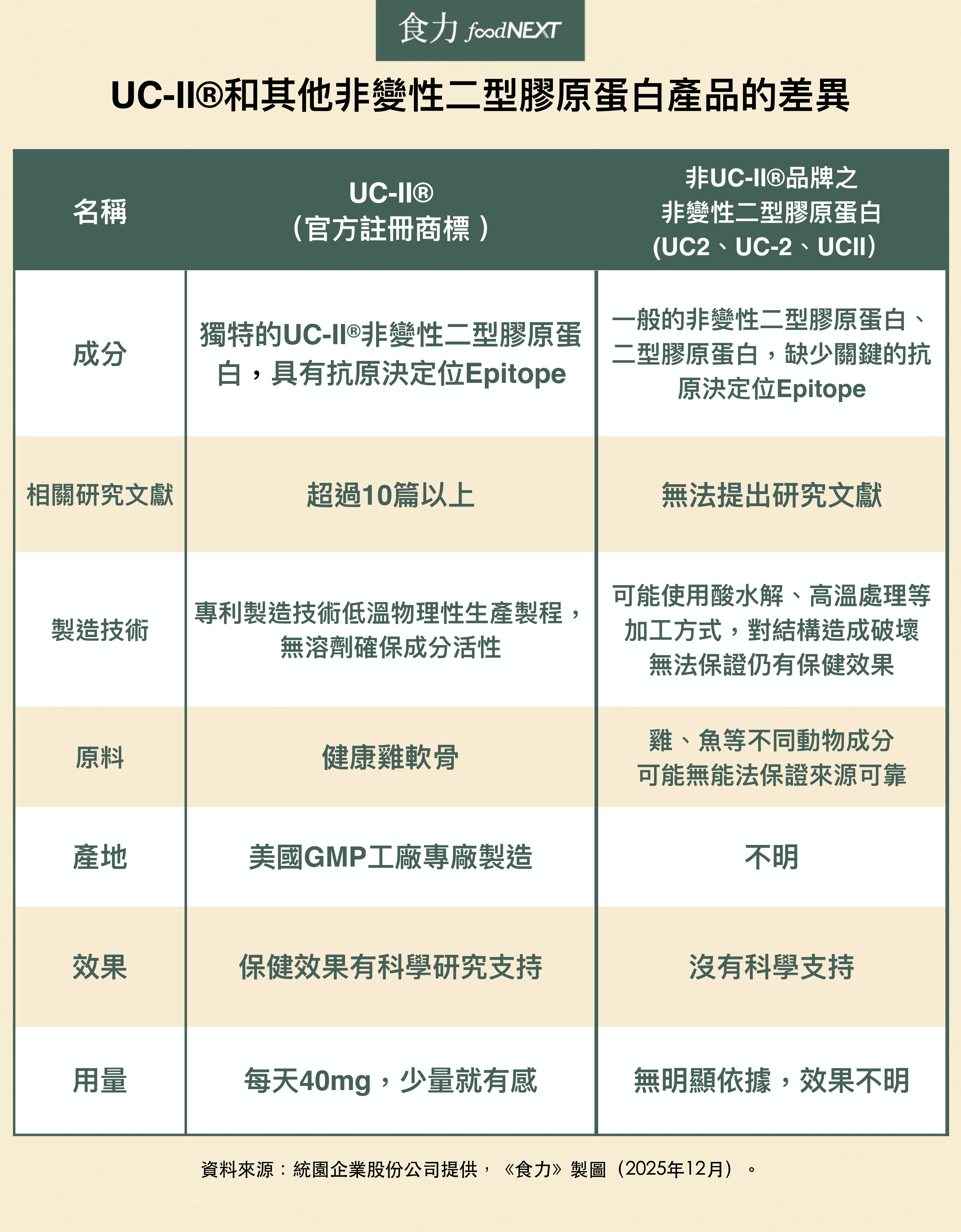 食力 foodNEXT

UC-II®和其他非變性二型膠原蛋白產品的差異

| 名稱 | UC-II®（官方註冊商標） | 非UC-II®品牌之非變性二型膠原蛋白(UC2、UC-2、UCII) |
|---|---|---|
| 成分 | 獨特的UC-II®非變性二型膠原蛋白，具有抗原決定位Epitope | 一般的非變性二型膠原蛋白、二型膠原蛋白，缺少關鍵的抗原決定位Epitope |
| 相關研究文獻 | 超過10篇以上 | 無法提出研究文獻 |
| 製造技術 | 專利製造技術低溫物理性生產製程，無溶劑確保成分活性 | 可能使用酸水解、高溫處理等加工方式，對結構造成破壞無法保證仍有保健效果 |
| 原料 | 健康雞軟骨 | 雞、魚等不同動物成分可能無能法保證來源可靠 |
| 產地 | 美國GMP工廠專廠製造 | 不明 |
| 效果 | 保健效果有科學研究支持 | 沒有科學支持 |
| 用量 | 每天40mg，少量就有感 | 無明顯依據，效果不明 |

資料來源：統園企業股份公司提供，《食力》製圖（2025年12月）。